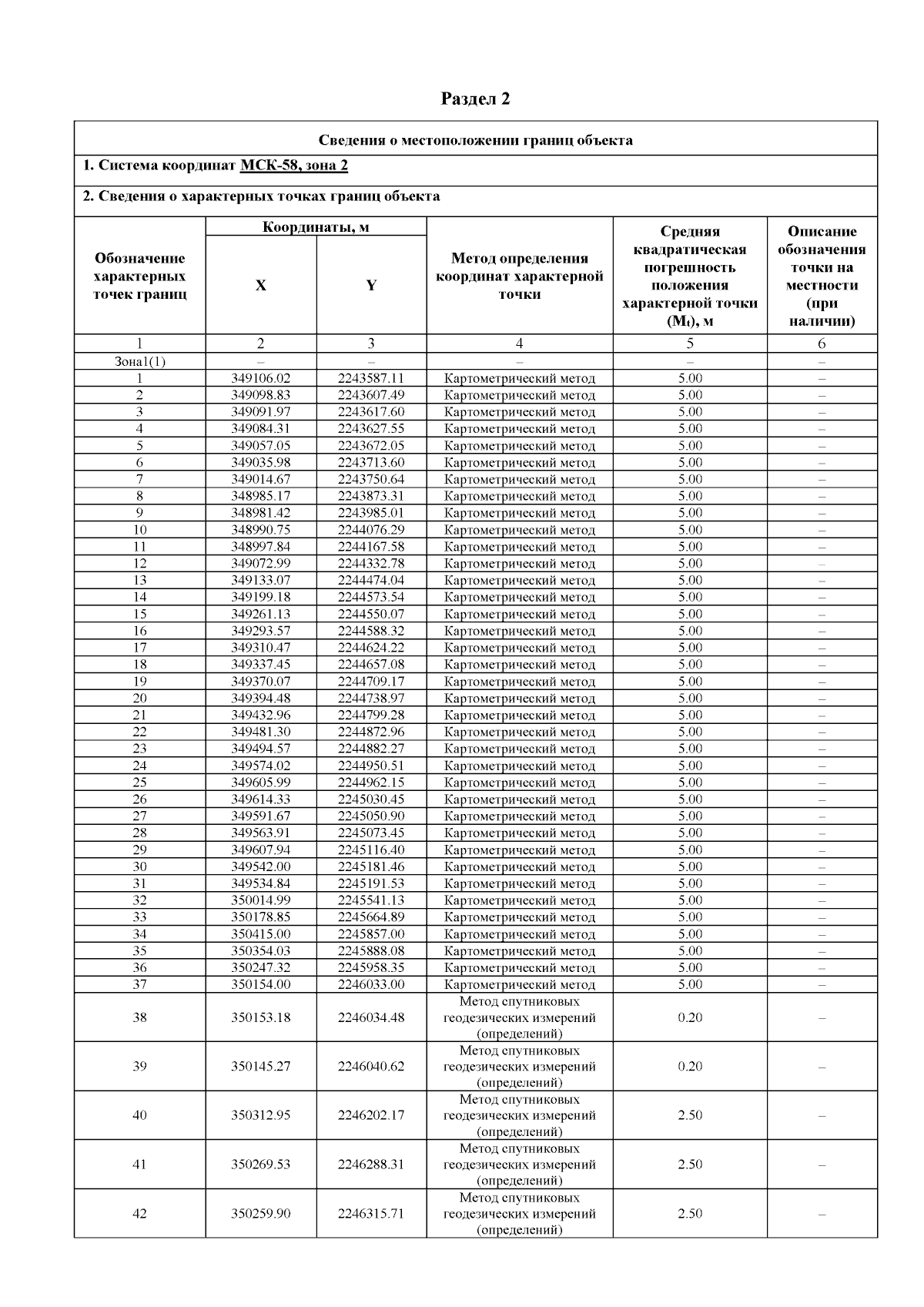 Раздел 2

Сведения о местоположении границ объекта

1. Система координат МСК-58, зона 2

2. Сведения о характерных точках границ объекта

| Обозначение характерных точек границ | Координаты, м X | Координаты, м Y | Метод определения координат характерной точки | Средняя квадратическая погрешность положения характерной точки ($M_t$), м | Описание обозначения точки на местности (при наличии) |
|---|---|---|---|---|---|
| 1 | 2 | 3 | 4 | 5 | 6 |
| Зона1(1) | – | – | – | – | – |
| 1 | 349106.02 | 2243587.11 | Картометрический метод | 5.00 | – |
| 2 | 349098.83 | 2243607.49 | Картометрический метод | 5.00 | – |
| 3 | 349091.97 | 2243617.60 | Картометрический метод | 5.00 | – |
| 4 | 349084.31 | 2243627.55 | Картометрический метод | 5.00 | – |
| 5 | 349057.05 | 2243672.05 | Картометрический метод | 5.00 | – |
| 6 | 349035.98 | 2243713.60 | Картометрический метод | 5.00 | – |
| 7 | 349014.67 | 2243750.64 | Картометрический метод | 5.00 | – |
| 8 | 348985.17 | 2243873.31 | Картометрический метод | 5.00 | – |
| 9 | 348981.42 | 2243985.01 | Картометрический метод | 5.00 | – |
| 10 | 348990.75 | 2244076.29 | Картометрический метод | 5.00 | – |
| 11 | 348997.84 | 2244167.58 | Картометрический метод | 5.00 | – |
| 12 | 349072.99 | 2244332.78 | Картометрический метод | 5.00 | – |
| 13 | 349133.07 | 2244474.04 | Картометрический метод | 5.00 | – |
| 14 | 349199.18 | 2244573.54 | Картометрический метод | 5.00 | – |
| 15 | 349261.13 | 2244550.07 | Картометрический метод | 5.00 | – |
| 16 | 349293.57 | 2244588.32 | Картометрический метод | 5.00 | – |
| 17 | 349310.47 | 2244624.22 | Картометрический метод | 5.00 | – |
| 18 | 349337.45 | 2244657.08 | Картометрический метод | 5.00 | – |
| 19 | 349370.07 | 2244709.17 | Картометрический метод | 5.00 | – |
| 20 | 349394.48 | 2244738.97 | Картометрический метод | 5.00 | – |
| 21 | 349432.96 | 2244799.28 | Картометрический метод | 5.00 | – |
| 22 | 349481.30 | 2244872.96 | Картометрический метод | 5.00 | – |
| 23 | 349494.57 | 2244882.27 | Картометрический метод | 5.00 | – |
| 24 | 349574.02 | 2244950.51 | Картометрический метод | 5.00 | – |
| 25 | 349605.99 | 2244962.15 | Картометрический метод | 5.00 | – |
| 26 | 349614.33 | 2245030.45 | Картометрический метод | 5.00 | – |
| 27 | 349591.67 | 2245050.90 | Картометрический метод | 5.00 | – |
| 28 | 349563.91 | 2245073.45 | Картометрический метод | 5.00 | – |
| 29 | 349607.94 | 2245116.40 | Картометрический метод | 5.00 | – |
| 30 | 349542.00 | 2245181.46 | Картометрический метод | 5.00 | – |
| 31 | 349534.84 | 2245191.53 | Картометрический метод | 5.00 | – |
| 32 | 350014.99 | 2245541.13 | Картометрический метод | 5.00 | – |
| 33 | 350178.85 | 2245664.89 | Картометрический метод | 5.00 | – |
| 34 | 350415.00 | 2245857.00 | Картометрический метод | 5.00 | – |
| 35 | 350354.03 | 2245888.08 | Картометрический метод | 5.00 | – |
| 36 | 350247.32 | 2245958.35 | Картометрический метод | 5.00 | – |
| 37 | 350154.00 | 2246033.00 | Картометрический метод | 5.00 | – |
| 38 | 350153.18 | 2246034.48 | Метод спутниковых геодезических измерений (определений) | 0.20 | – |
| 39 | 350145.27 | 2246040.62 | Метод спутниковых геодезических измерений (определений) | 0.20 | – |
| 40 | 350312.95 | 2246202.17 | Метод спутниковых геодезических измерений (определений) | 2.50 | – |
| 41 | 350269.53 | 2246288.31 | Метод спутниковых геодезических измерений (определений) | 2.50 | – |
| 42 | 350259.90 | 2246315.71 | Метод спутниковых геодезических измерений (определений) | 2.50 | – |